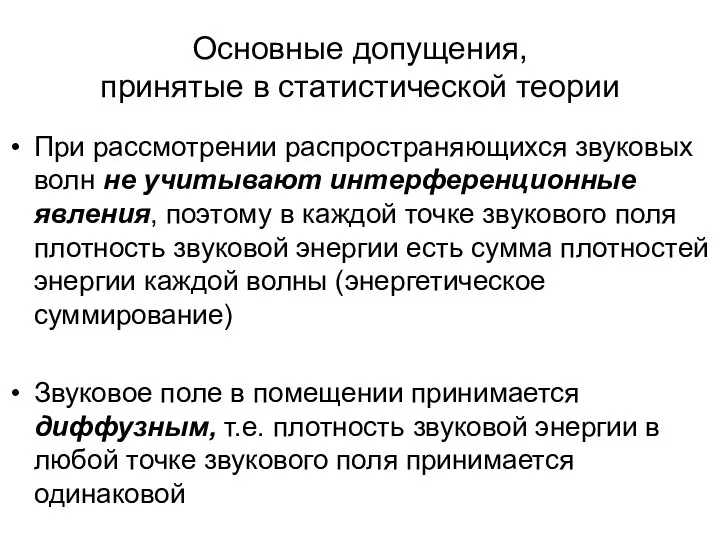 Основные допущения, принятые в статистической теории

• При рассмотрении распространяющихся звуковых волн не учитывают интерференционные явления, поэтому в каждой точке звукового поля плотность звуковой энергии есть сумма плотностей энергии каждой волны (энергетическое суммирование)

• Звуковое поле в помещении принимается диффузным, т.е. плотность звуковой энергии в любой точке звукового поля принимается одинаковой